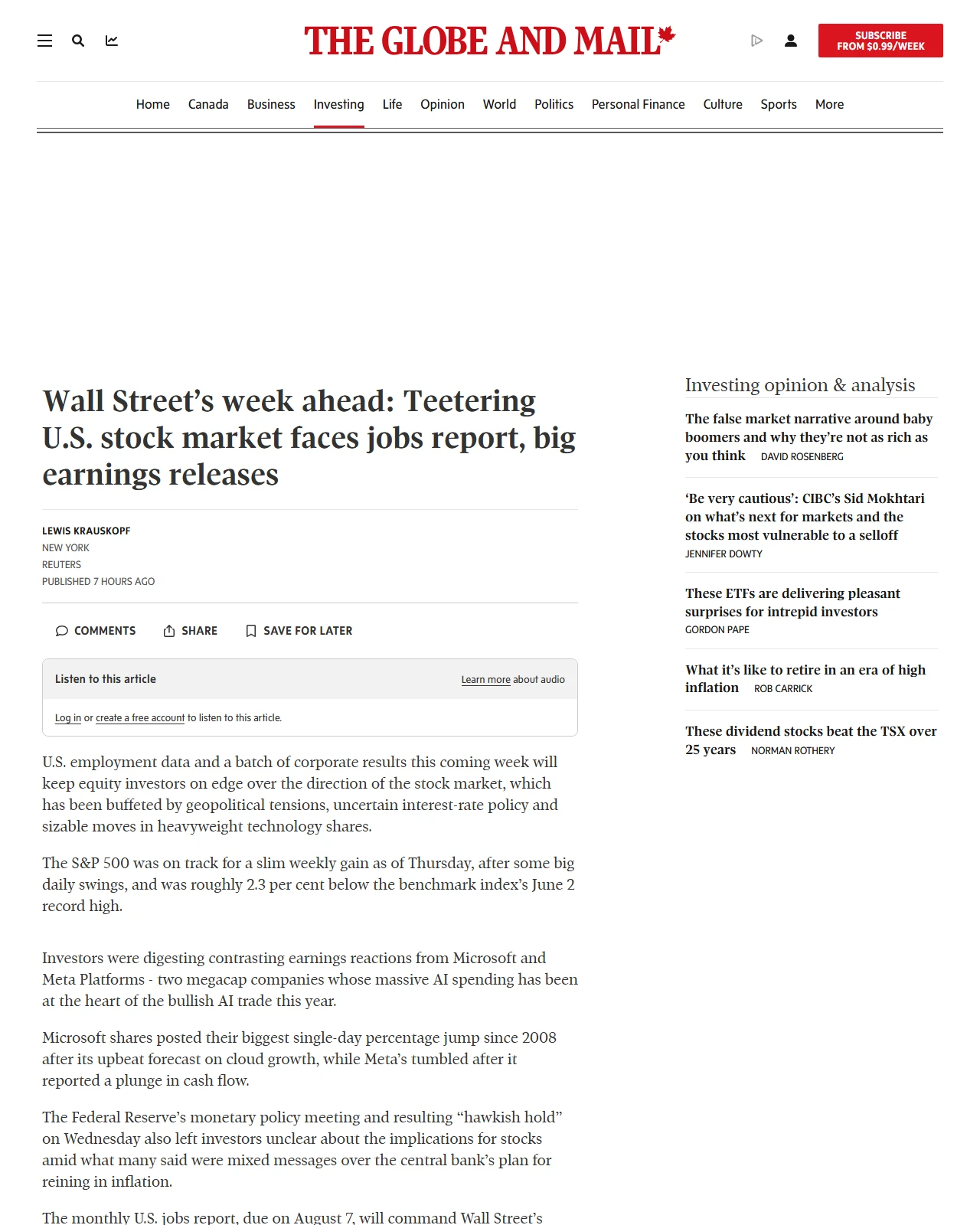 THE GLOBE AND MAIL

SUBSCRIBE FROM $0.99/WEEK

Home Canada Business Investing Life Opinion World Politics Personal Finance Culture Sports More

Wall Street's week ahead: Teetering U.S. stock market faces jobs report, big earnings releases

LEWIS KRAUSKOPF
NEW YORK
REUTERS
PUBLISHED 7 HOURS AGO

COMMENTS SHARE SAVE FOR LATER

Listen to this article
Learn more about audio

Log in or create a free account to listen to this article.

U.S. employment data and a batch of corporate results this coming week will keep equity investors on edge over the direction of the stock market, which has been buffeted by geopolitical tensions, uncertain interest-rate policy and sizable moves in heavyweight technology shares.

The S&P 500 was on track for a slim weekly gain as of Thursday, after some big daily swings, and was roughly 2.3 per cent below the benchmark index's June 2 record high.

Investors were digesting contrasting earnings reactions from Microsoft and Meta Platforms - two megacap companies whose massive AI spending has been at the heart of the bullish AI trade this year.

Microsoft shares posted their biggest single-day percentage jump since 2008 after its upbeat forecast on cloud growth, while Meta's tumbled after it reported a plunge in cash flow.

The Federal Reserve's monetary policy meeting and resulting "hawkish hold" on Wednesday also left investors unclear about the implications for stocks amid what many said were mixed messages over the central bank's plan for reining in inflation.

The monthly U.S. jobs report, due on August 7, will command Wall Street's

Investing opinion & analysis

The false market narrative around baby boomers and why they're not as rich as you think DAVID ROSENBERG

'Be very cautious': CIBC's Sid Mokhtari on what's next for markets and the stocks most vulnerable to a selloff
JENNIFER DOWTY

These ETFs are delivering pleasant surprises for intrepid investors
GORDON PAPE

What it's like to retire in an era of high inflation ROB CARRICK

These dividend stocks beat the TSX over 25 years NORMAN ROTHERY